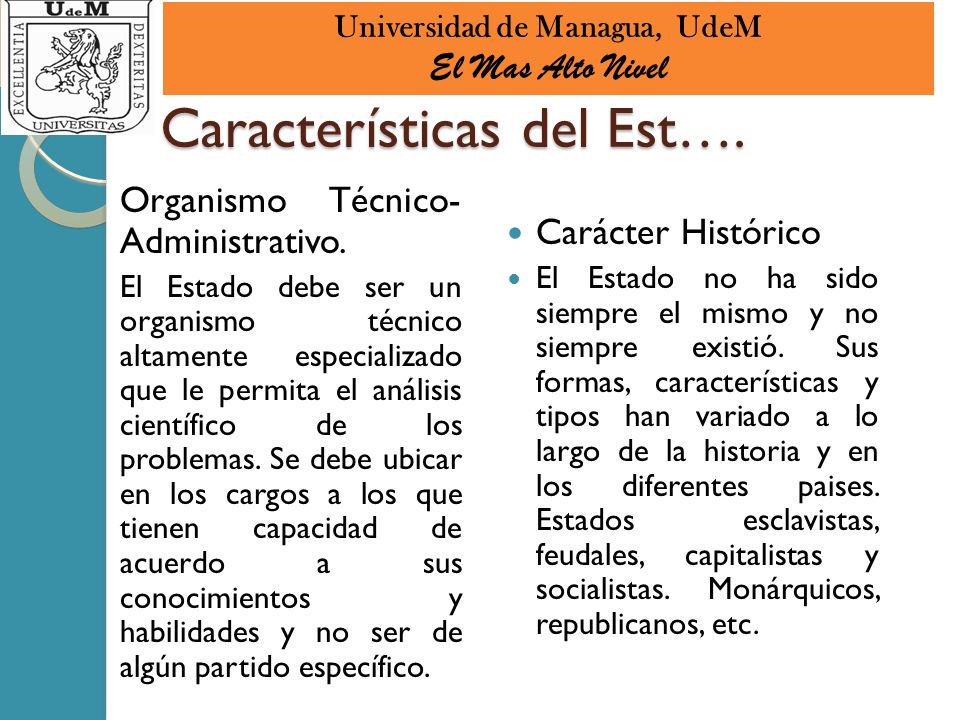 UdeM
EXCELLENTIA
DEXTERITAS
UNIVERSITAS

Universidad de Managua, UdeM
El Mas Alto Nivel

Características del Est….

Organismo Técnico-Administrativo.

El Estado debe ser un organismo técnico altamente especializado que le permita el análisis científico de los problemas. Se debe ubicar en los cargos a los que tienen capacidad de acuerdo a sus conocimientos y habilidades y no ser de algún partido específico.

Carácter Histórico

El Estado no ha sido siempre el mismo y no siempre existió. Sus formas, características y tipos han variado a lo largo de la historia y en los diferentes paises. Estados esclavistas, feudales, capitalistas y socialistas. Monárquicos, republicanos, etc.